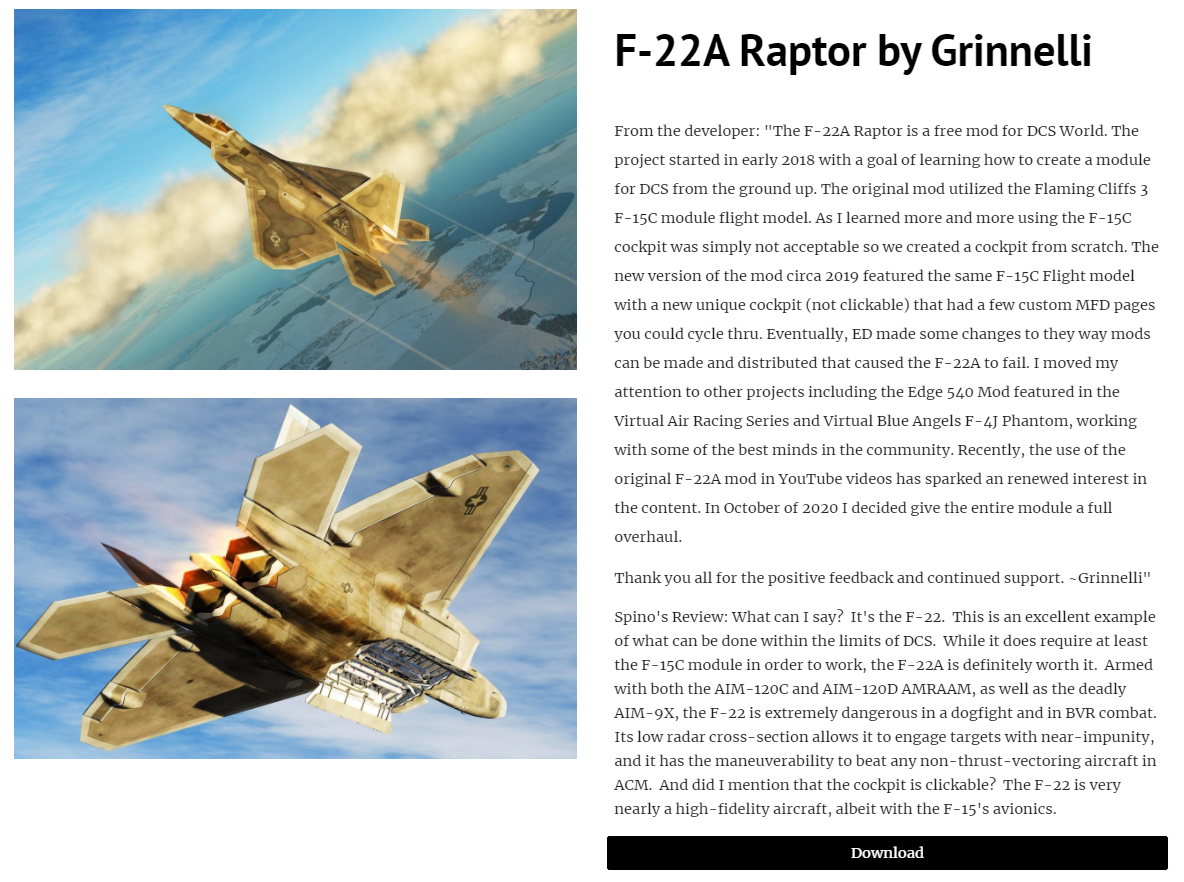 F-22A Raptor by Grinnelli

From the developer: "The F-22A Raptor is a free mod for DCS World. The project started in early 2018 with a goal of learning how to create a module for DCS from the ground up. The original mod utilized the Flaming Cliffs 3 F-15C module flight model. As I learned more and more using the F-15C cockpit was simply not acceptable so we created a cockpit from scratch. The new version of the mod circa 2019 featured the same F-15C Flight model with a new unique cockpit (not clickable) that had a few custom MFD pages you could cycle thru. Eventually, ED made some changes to they way mods can be made and distributed that caused the F-22A to fail. I moved my attention to other projects including the Edge 540 Mod featured in the Virtual Air Racing Series and Virtual Blue Angels F-4J Phantom, working with some of the best minds in the community. Recently, the use of the original F-22A mod in YouTube videos has sparked an renewed interest in the content. In October of 2020 I decided give the entire module a full overhaul.

Thank you all for the positive feedback and continued support. ~Grinnelli"

Spino's Review: What can I say? It's the F-22. This is an excellent example of what can be done within the limits of DCS. While it does require at least the F-15C module in order to work, the F-22A is definitely worth it. Armed with both the AIM-120C and AIM-120D AMRAAM, as well as the deadly AIM-9X, the F-22 is extremely dangerous in a dogfight and in BVR combat. Its low radar cross-section allows it to engage targets with near-impunity, and it has the maneuverability to beat any non-thrust-vectoring aircraft in ACM. And did I mention that the cockpit is clickable? The F-22 is very nearly a high-fidelity aircraft, albeit with the F-15's avionics.

Download